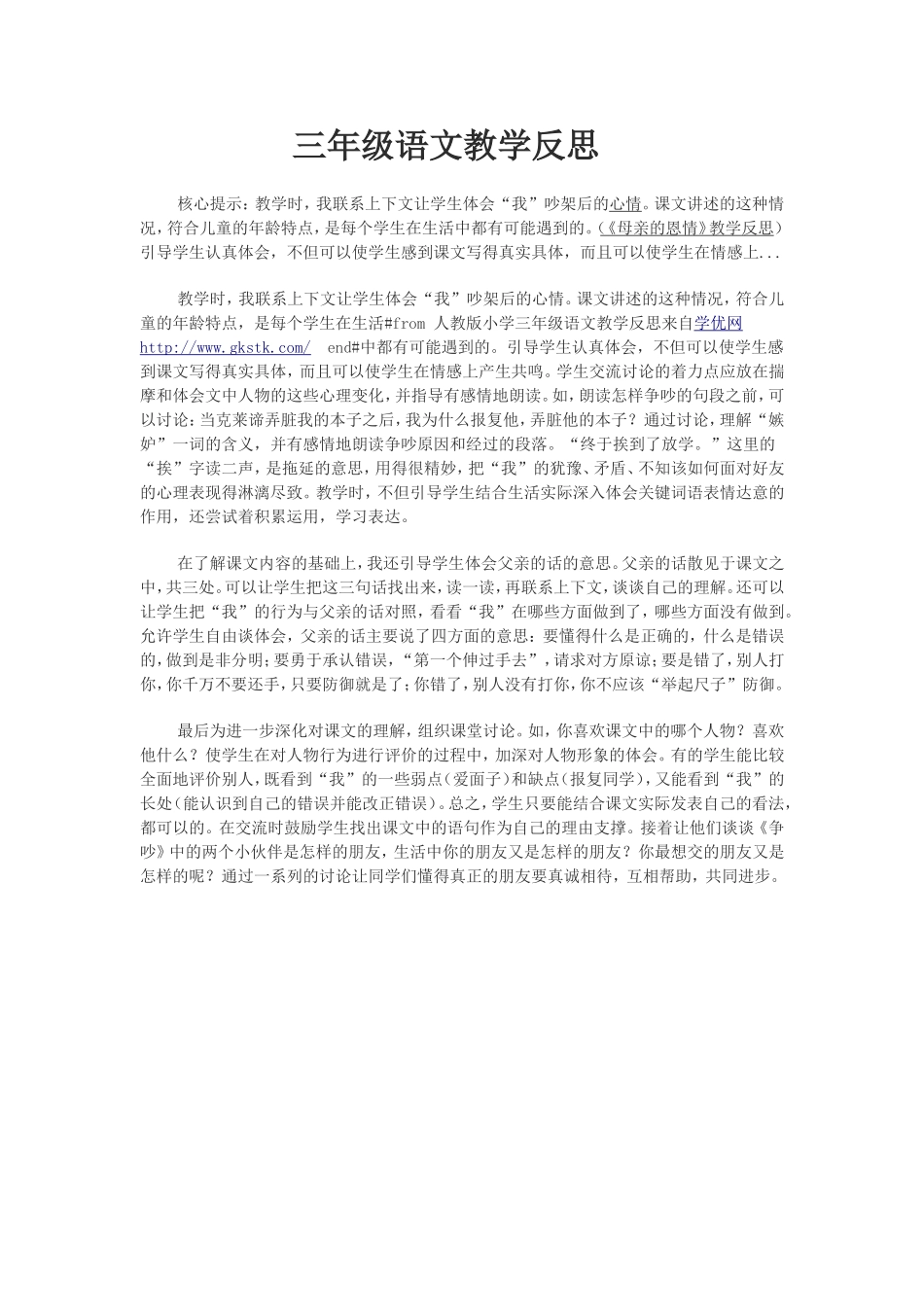 三年级语文教学反思

核心提示：教学时，我联系上下文让学生体会“我”吵架后的心情。课文讲述的这种情况，符合儿童的年龄特点，是每个学生在生活中都有可能遇到的。(《母亲的恩情》教学反思)引导学生认真体会，不但可以使学生感到课文写得真实具体，而且可以使学生在情感上...

教学时，我联系上下文让学生体会“我”吵架后的心情。课文讲述的这种情况，符合儿童的年龄特点，是每个学生在生活#from 人教版小学三年级语文教学反思来自学优网 http://www.gkstk.com/ end#中都有可能遇到的。引导学生认真体会，不但可以使学生感到课文写得真实具体，而且可以使学生在情感上产生共鸣。学生交流讨论的着力点应放在揣摩和体会文中人物的这些心理变化，并指导有感情地朗读。如，朗读怎样争吵的句段之前，可以讨论：当克莱谛弄脏我的本子之后，我为什么报复他，弄脏他的本子？通过讨论，理解“嫉妒”一词的含义，并有感情地朗读争吵原因和经过的段落。“终于挨到了放学。”这里的“挨”字读二声，是拖延的意思，用得很精妙，把“我”的犹豫、矛盾、不知该如何面对好友的心理表现得淋漓尽致。教学时，不但引导学生结合生活实际深入体会关键词语表情达意的作用，还尝试着积累运用，学习表达。

在了解课文内容的基础上，我还引导学生体会父亲的话的意思。父亲的话散见于课文之中，共三处。可以让学生把这三句话找出来，读一读，再联系上下文，谈谈自己的理解。还可以让学生把“我”的行为与父亲的话对照，看看“我”在哪些方面做到了，哪些方面没有做到。允许学生自由谈体会，父亲的话主要说了四方面的意思：要懂得什么是正确的，什么是错误的，做到是非分明；要勇于承认错误，“第一个伸过手去”，请求对方原谅；要是错了，别人打你，你千万不要还手，只要防御就是了；你错了，别人没有打你，你不应该“举起尺子”防御。

最后为进一步深化对课文的理解，组织课堂讨论。如，你喜欢课文中的哪个人物？喜欢他什么？使学生在对人物行为进行评价的过程中，加深对人物形象的体会。有的学生能比较全面地评价别人，既看到“我”的一些弱点（爱面子）和缺点（报复同学），又能看到“我”的长处（能认识到自己的错误并能改正错误）。总之，学生只要能结合课文实际发表自己的看法，都可以的。在交流时鼓励学生找出课文中的语句作为自己的理由支撑。接着让他们谈谈《争吵》中的两个小伙伴是怎样的朋友，生活中你的朋友又是怎样的朋友？你最想交的朋友又是怎样的呢？通过一系列的讨论让同学们懂得真正的朋友要真诚相待，互相帮助，共同进步。